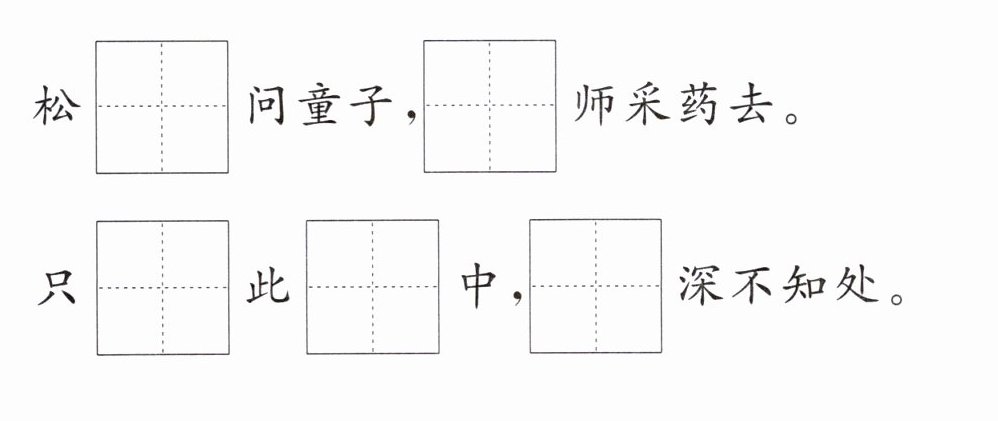 松____问童子，____师采药去。

只____此____中，____深不知处。